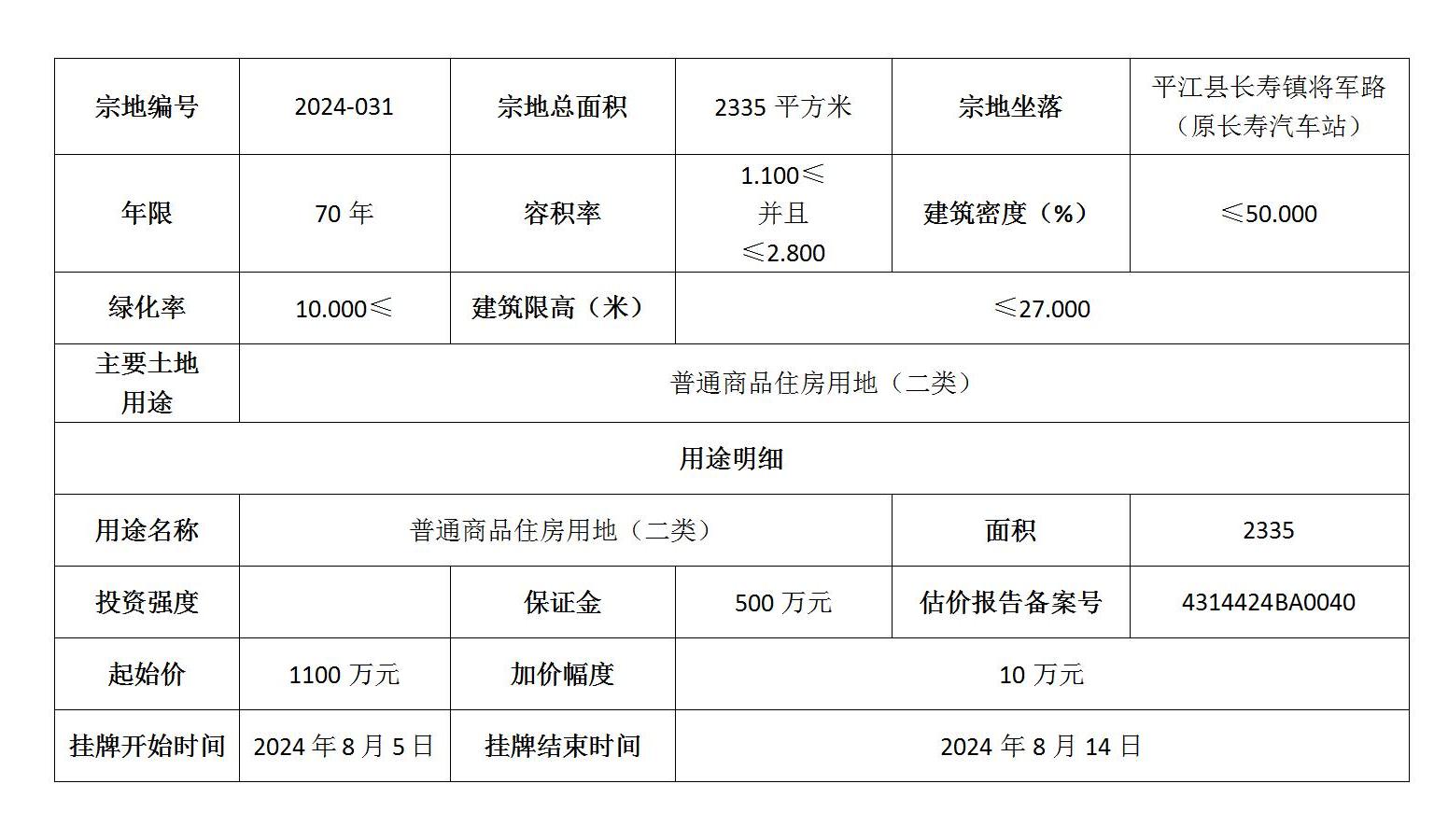 | 宗地编号 | 2024-031 | 宗地总面积 | 2335 平方米 | 宗地坐落 | 平江县长寿镇将军路（原长寿汽车站） |
|---|---|---|---|---|---|
| 年限 | 70 年 | 容积率 | 1.100≤ 并且 ≤2.800 | 建筑密度（%） | ≤50.000 |
| 绿化率 | 10.000≤ | 建筑限高（米） | ≤27.000 | | |
| 主要土地用途 | 普通商品住房用地（二类） | | | | |
| 用途明细 | | | | | |
| 用途名称 | 普通商品住房用地（二类） | | | 面积 | 2335 |
| 投资强度 | | 保证金 | 500 万元 | 估价报告备案号 | 4314424BA0040 |
| 起始价 | 1100 万元 | 加价幅度 | 10 万元 | | |
| 挂牌开始时间 | 2024 年 8 月 5 日 | 挂牌结束时间 | 2024 年 8 月 14 日 | | |